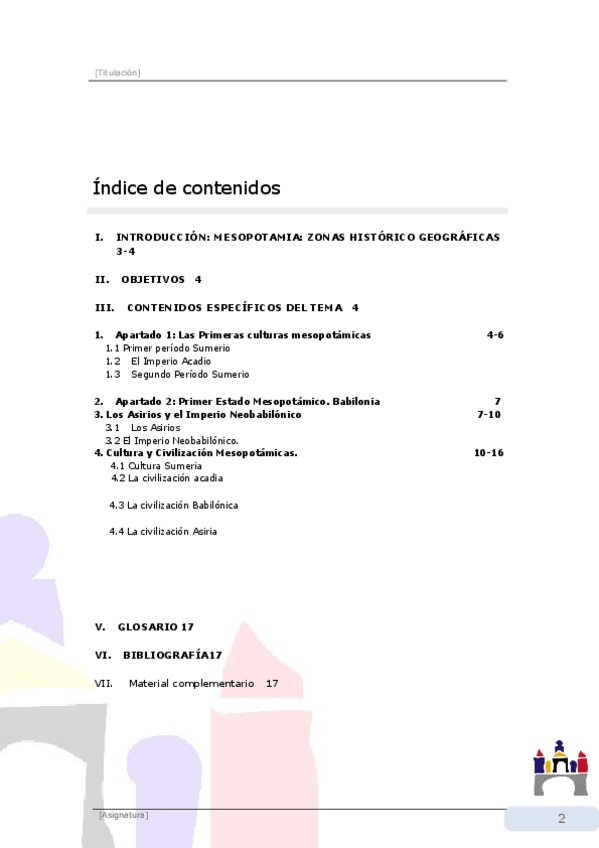 [Titulación]

Índice de contenidos

I. INTRODUCCIÓN: MESOPOTAMIA: ZONAS HISTÓRICO GEOGRÁFICAS 3-4

II. OBJETIVOS 4

III. CONTENIDOS ESPECÍFICOS DEL TEMA 4

1. Apartado 1: Las Primeras culturas mesopotámicas 4-6
1.1 Primer período Sumerio
1.2 El Imperio Acadio
1.3 Segundo Período Sumerio

2. Apartado 2: Primer Estado Mesopotámico. Babilonia 7
3. Los Asirios y el Imperio Neobabilónico 7-10
3.1 Los Asirios
3.2 El Imperio Neobabilónico.
4. Cultura y Civilización Mesopotámicas. 10-16
4.1 Cultura Sumeria
4.2 La civilización acadia

4.3 La civilización Babilónica

4.4 La civilización Asiria

V. GLOSARIO 17

VI. BIBLIOGRAFÍA17

VII. Material complementario 17

[Asignatura]

2